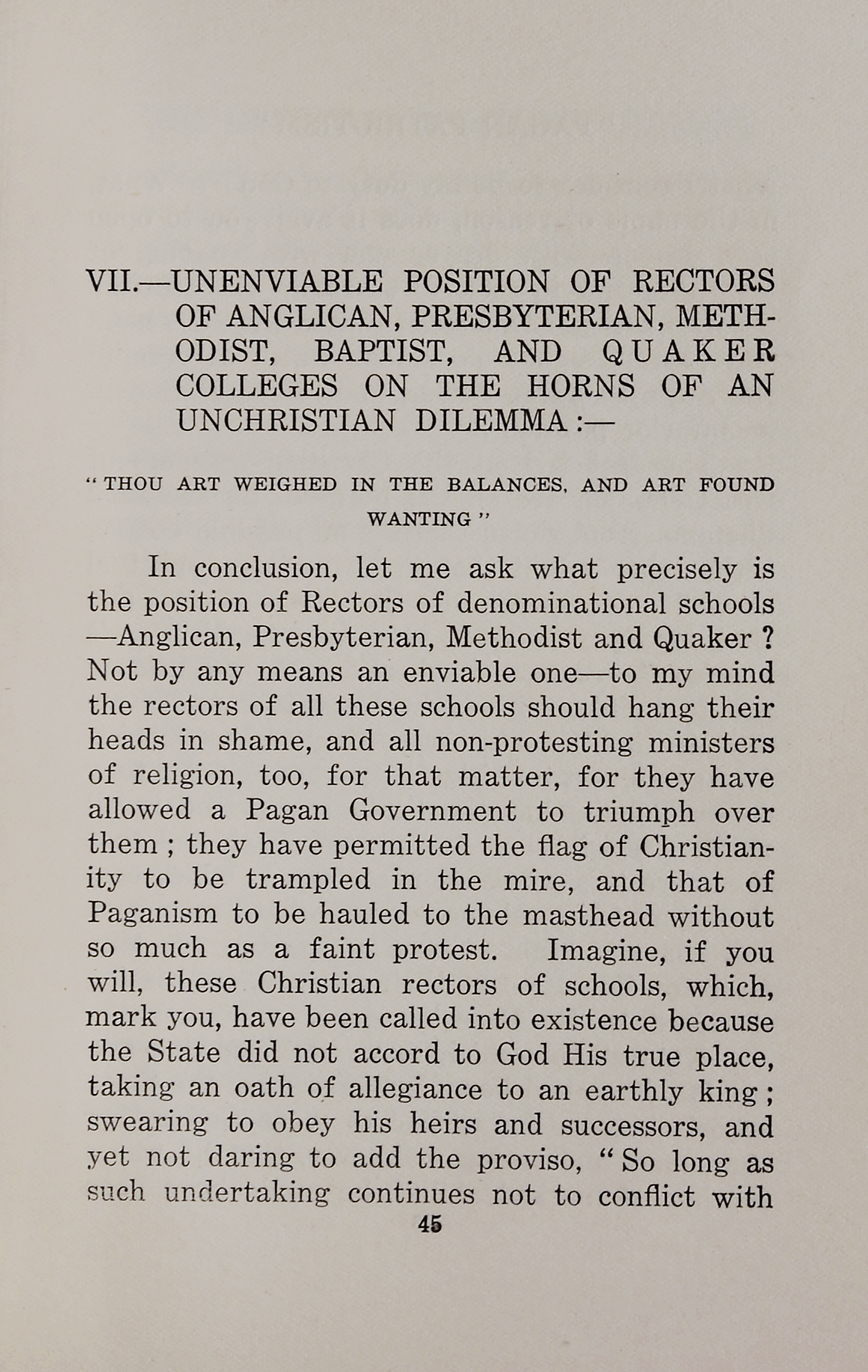 VII.—UNENVIABLE POSITION OF RECTORS OF ANGLICAN, PRESBYTERIAN, METHODIST, BAPTIST, AND QUAKER COLLEGES ON THE HORNS OF AN UNCHRISTIAN DILEMMA :—

" THOU ART WEIGHED IN THE BALANCES, AND ART FOUND WANTING "

In conclusion, let me ask what precisely is the position of Rectors of denominational schools —Anglican, Presbyterian, Methodist and Quaker ? Not by any means an enviable one—to my mind the rectors of all these schools should hang their heads in shame, and all non-protesting ministers of religion, too, for that matter, for they have allowed a Pagan Government to triumph over them ; they have permitted the flag of Christianity to be trampled in the mire, and that of Paganism to be hauled to the masthead without so much as a faint protest. Imagine, if you will, these Christian rectors of schools, which, mark you, have been called into existence because the State did not accord to God His true place, taking an oath of allegiance to an earthly king ; swearing to obey his heirs and successors, and yet not daring to add the proviso, " So long as such undertaking continues not to conflict with

45